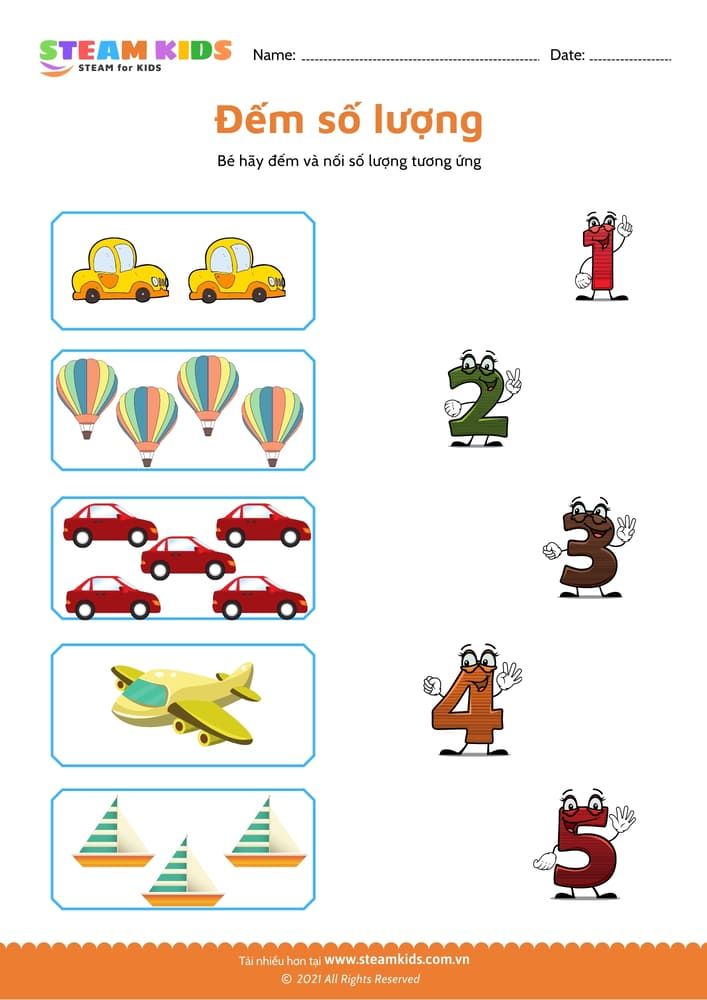 STEAM KIDS
STEAM for KIDS

Name: ____ Date: ____

Đếm số lượng

Bé hãy đếm và nối số lượng tương ứng

1

2

3

4

5

Tải nhiều hơn tại www.steamkids.com.vn
© 2021 All Rights Reserved